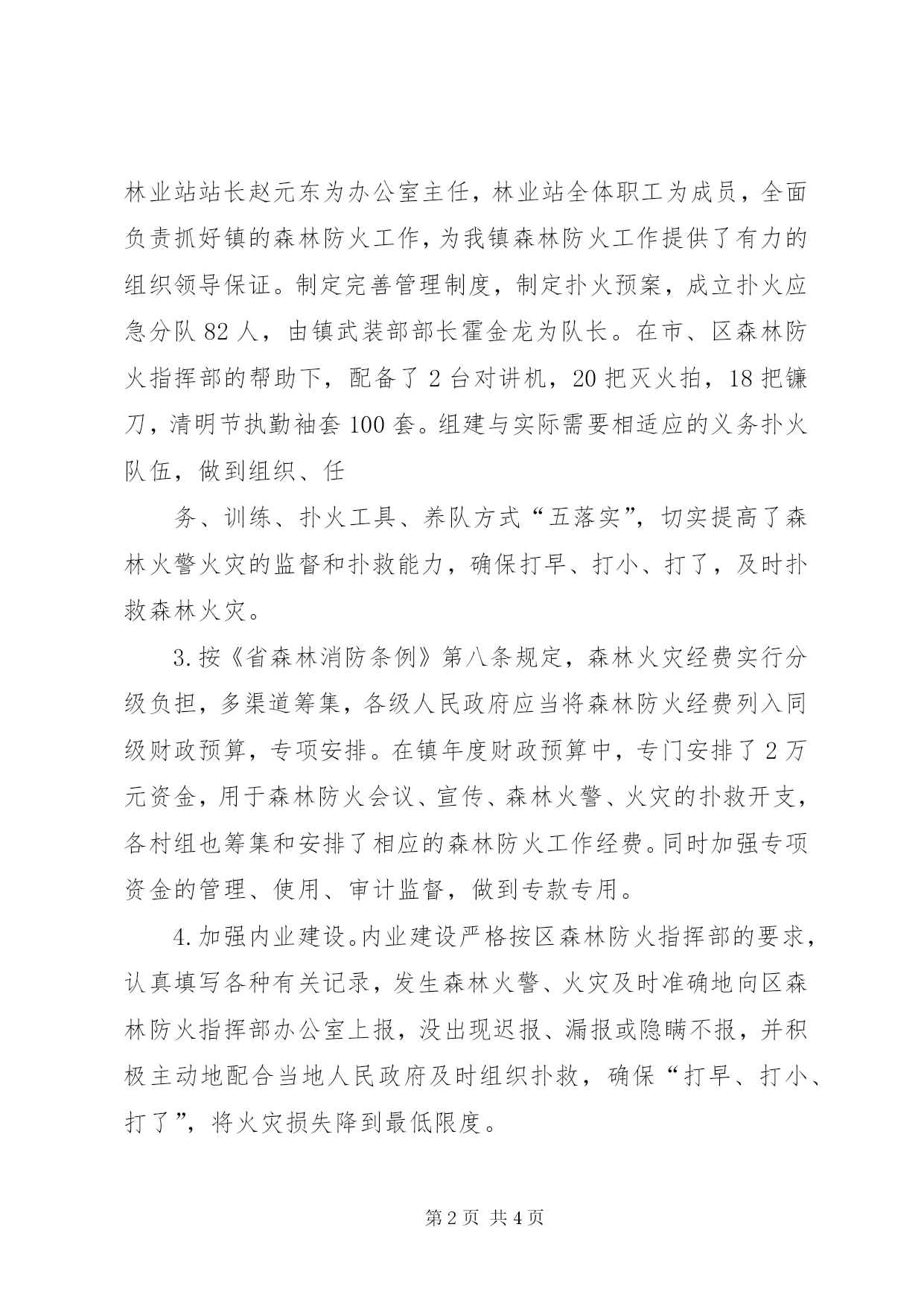 林业站站长赵元东为办公室主任，林业站全体职工为成员，全面负责抓好镇的森林防火工作，为我镇森林防火工作提供了有力的组织领导保证。制定完善管理制度，制定扑火预案，成立扑火应急分队 82 人，由镇武装部部长霍金龙为队长。在市、区森林防火指挥部的帮助下，配备了 2 台对讲机，20 把灭火拍，18 把镰刀，清明节执勤袖套 100 套。组建与实际需要相适应的义务扑火队伍，做到组织、任

务、训练、扑火工具、养队方式“五落实”，切实提高了森林火警火灾的监督和扑救能力，确保打早、打小、打了，及时扑救森林火灾。

3.按《省森林消防条例》第八条规定，森林火灾经费实行分级负担，多渠道筹集，各级人民政府应当将森林防火经费列入同级财政预算，专项安排。在镇年度财政预算中，专门安排了 2 万元资金，用于森林防火会议、宣传、森林火警、火灾的扑救开支，各村组也筹集和安排了相应的森林防火工作经费。同时加强专项资金的管理、使用、审计监督，做到专款专用。

4.加强内业建设。内业建设严格按区森林防火指挥部的要求，认真填写各种有关记录，发生森林火警、火灾及时准确地向区森林防火指挥部办公室上报，没出现迟报、漏报或隐瞒不报，并积极主动地配合当地人民政府及时组织扑救，确保“打早、打小、打了”，将火灾损失降到最低限度。

第 2 页 共 4 页